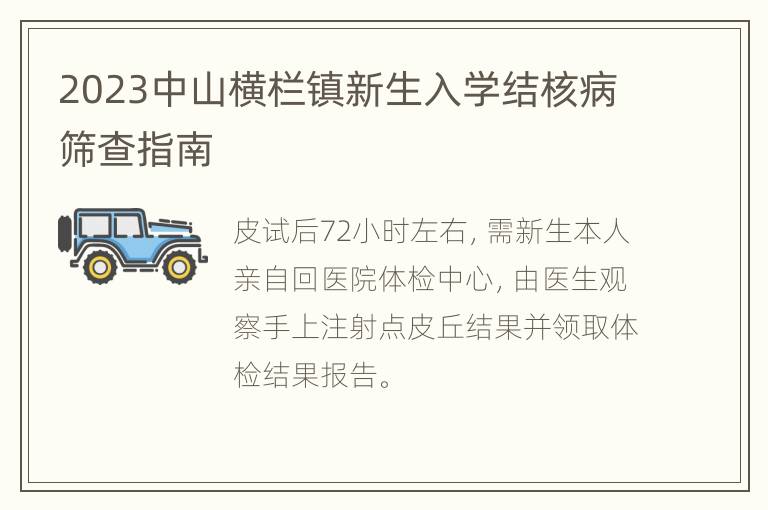 2023中山横栏镇新生入学结核病筛查指南

皮试后72小时左右, 需新生本人亲自回医院体检中心, 由医生观察手上注射点皮丘结果并领取体检结果报告。